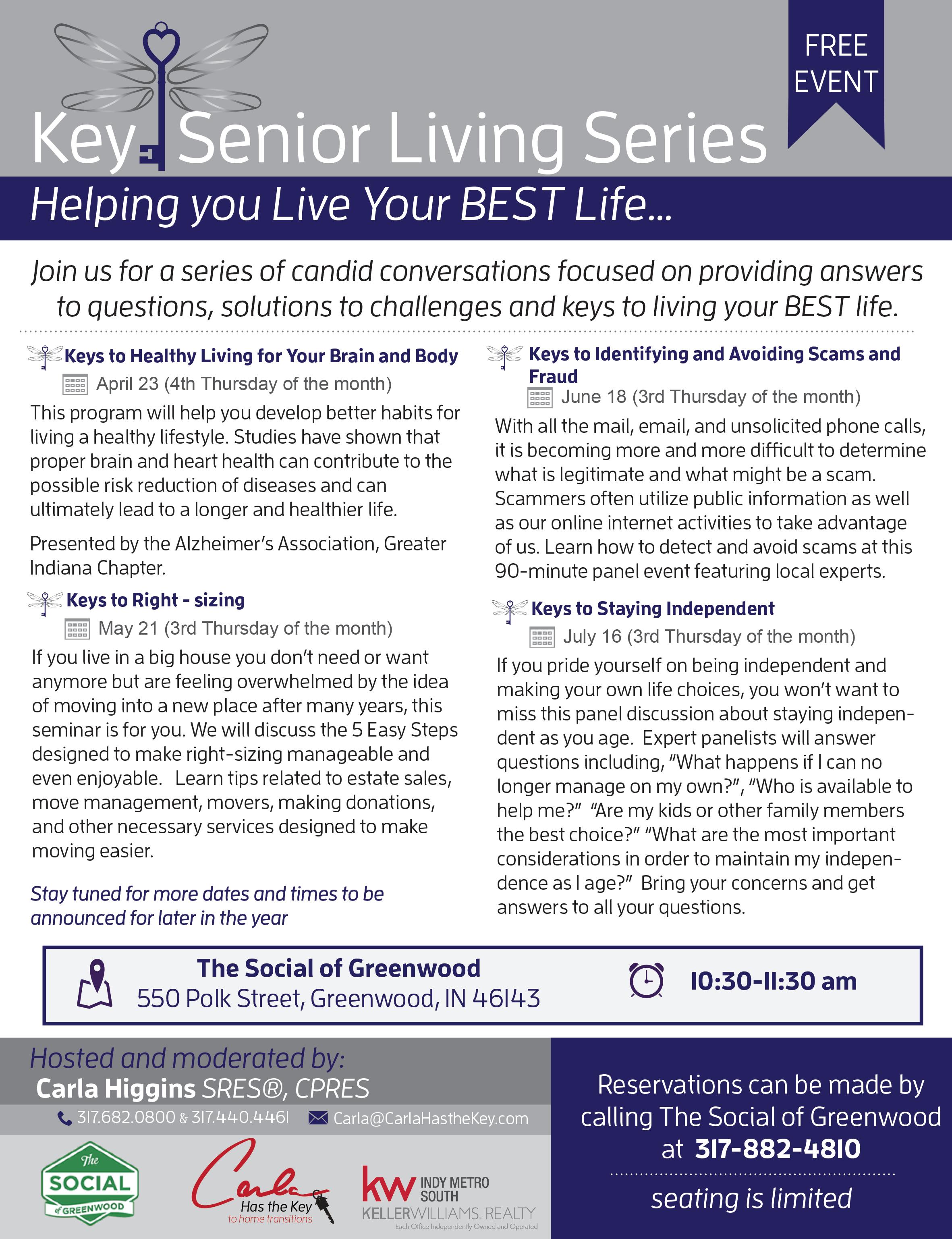 FREE EVENT

Key Senior Living Series

Helping you Live Your BEST Life...

Join us for a series of candid conversations focused on providing answers to questions, solutions to challenges and keys to living your BEST life.

Keys to Healthy Living for Your Brain and Body
April 23 (4th Thursday of the month)
This program will help you develop better habits for living a healthy lifestyle. Studies have shown that proper brain and heart health can contribute to the possible risk reduction of diseases and can ultimately lead to a longer and healthier life.

Presented by the Alzheimer's Association, Greater Indiana Chapter.

Keys to Right - sizing
May 21 (3rd Thursday of the month)
If you live in a big house you don't need or want anymore but are feeling overwhelmed by the idea of moving into a new place after many years, this seminar is for you. We will discuss the 5 Easy Steps designed to make right-sizing manageable and even enjoyable. Learn tips related to estate sales, move management, movers, making donations, and other necessary services designed to make moving easier.

Stay tuned for more dates and times to be announced for later in the year

Keys to Identifying and Avoiding Scams and Fraud
June 18 (3rd Thursday of the month)
With all the mail, email, and unsolicited phone calls, it is becoming more and more difficult to determine what is legitimate and what might be a scam. Scammers often utilize public information as well as our online internet activities to take advantage of us. Learn how to detect and avoid scams at this 90-minute panel event featuring local experts.

Keys to Staying Independent
July 16 (3rd Thursday of the month)
If you pride yourself on being independent and making your own life choices, you won't want to miss this panel discussion about staying independent as you age. Expert panelists will answer questions including, "What happens if I can no longer manage on my own?", "Who is available to help me?" "Are my kids or other family members the best choice?" "What are the most important considerations in order to maintain my independence as I age?" Bring your concerns and get answers to all your questions.

The Social of Greenwood
550 Polk Street, Greenwood, IN 46143

10:30-11:30 am

Hosted and moderated by:
Carla Higgins SRES®, CPRES
317.682.0800 & 317.440.4461 Carla@CarlaHastheKey.com

The SOCIAL of GREENWOOD

Carla Has the Key to home transitions

kw INDY METRO SOUTH KELLERWILLIAMS. REALTY Each Office Independently Owned and Operated

Reservations can be made by calling The Social of Greenwood at 317-882-4810

seating is limited